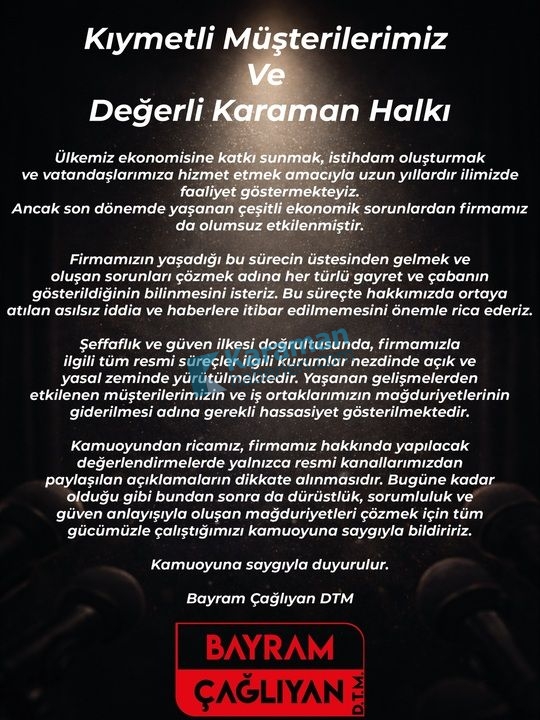 Kıymetli Müşterilerimiz
Ve
Değerli Karaman Halkı

Ülkemiz ekonomisine katkı sunmak, istihdam oluşturmak ve vatandaşlarımıza hizmet etmek amacıyla uzun yıllardır ilimizde faaliyet göstermekteyiz.
Ancak son dönemde yaşanan çeşitli ekonomik sorunlardan firmamız da olumsuz etkilenmiştir.

Firmamızın yaşadığı bu sürecin üstesinden gelmek ve oluşan sorunları çözmek adına her türlü gayret ve çabanın gösterildiğinin bilinmesini isteriz. Bu süreçte hakkımızda ortaya atılan asılsız iddia ve haberlere itibar edilmemesini önemle rica ederiz.

Şeffaflık ve güven ilkesi doğrultusunda, firmamızla ilgili tüm resmi süreçler ilgili kurumlar nezdinde açık ve yasal zeminde yürütülmektedir. Yaşanan gelişmelerden etkilenen müşterilerimizin ve iş ortaklarımızın mağduriyetlerinin giderilmesi adına gerekli hassasiyet gösterilmektedir.

Kamuoyundan ricamız, firmamız hakkında yapılacak değerlendirmelerde yalnızca resmi kanallarımızdan paylaşılan açıklamaların dikkate alınmasıdır. Bugüne kadar olduğu gibi bundan sonra da dürüstlük, sorumluluk ve güven anlayışıyla oluşan mağduriyetleri çözmek için tüm gücümüzle çalıştığımızı kamuoyuna saygıyla bildiririz.

Kamuoyuna saygıyla duyurulur.

Bayram Çağlıyan DTM

BAYRAM
ÇAĞLIYAN
D.T.M.